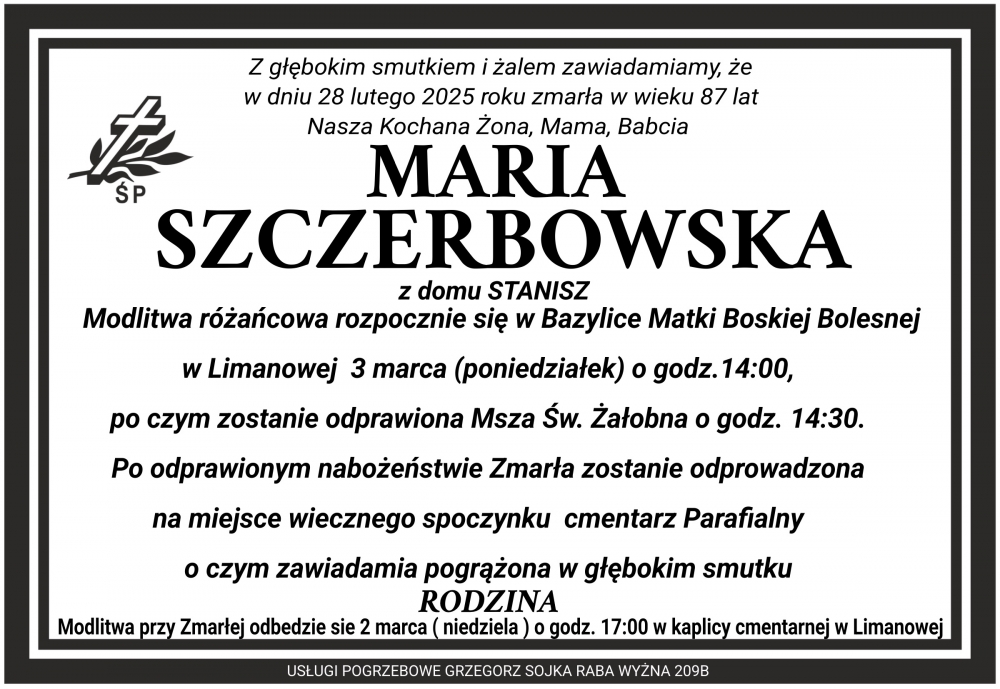 Z głębokim smutkiem i żalem zawiadamiamy, że
w dniu 28 lutego 2025 roku zmarła w wieku 87 lat
Nasza Kochana Żona, Mama, Babcia

ŚP

MARIA
SZCZERBOWSKA

z domu STANISZ

Modlitwa różańcowa rozpocznie się w Bazylice Matki Boskiej Bolesnej w Limanowej 3 marca (poniedziałek) o godz.14:00, po czym zostanie odprawiona Msza Św. Żałobna o godz. 14:30. Po odprawionym nabożeństwie Zmarła zostanie odprowadzona na miejsce wiecznego spoczynku cmentarz Parafialny o czym zawiadamia pogrążona w głębokim smutku

RODZINA

Modlitwa przy Zmarłej odbedzie sie 2 marca ( niedziela ) o godz. 17:00 w kaplicy cmentarnej w Limanowej

USŁUGI POGRZEBOWE GRZEGORZ SOJKA RABA WYŻNA 209B